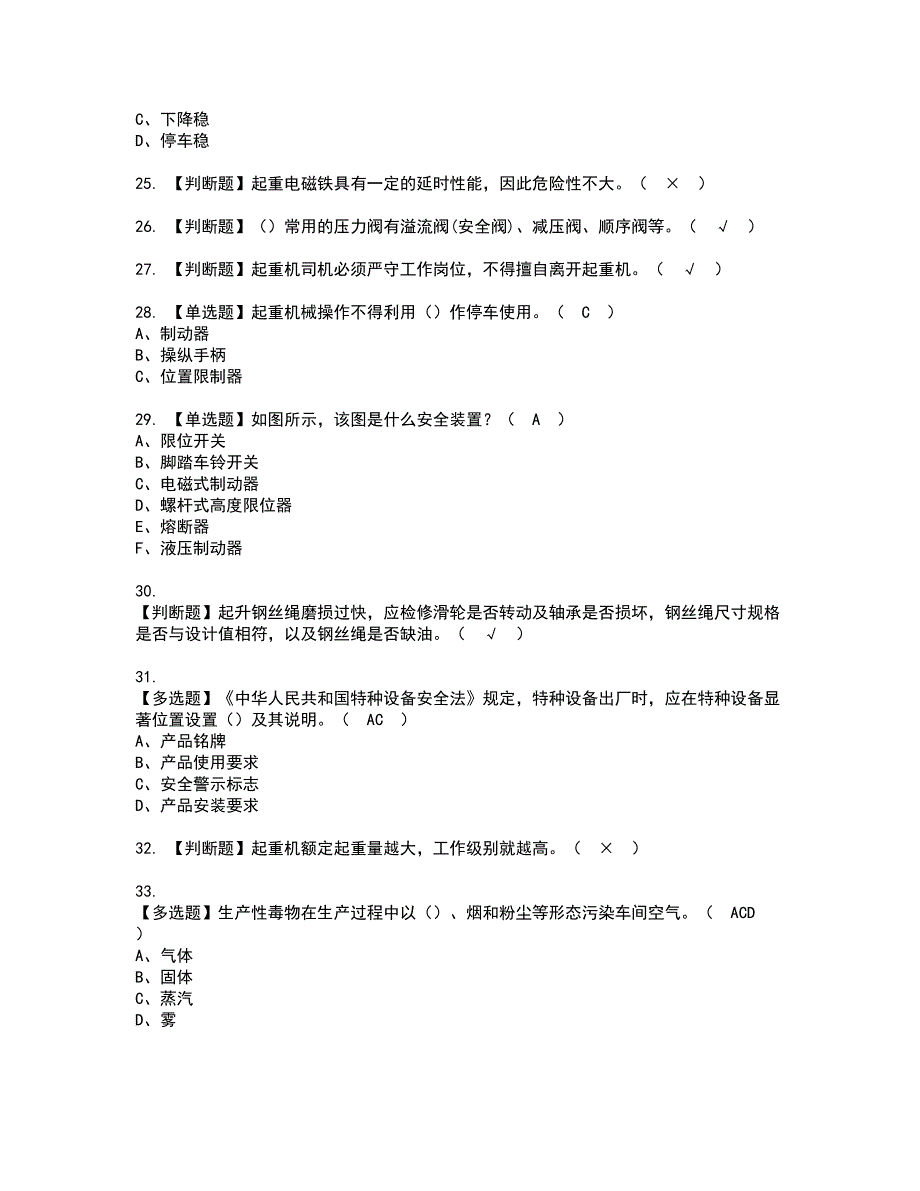 C、下降稳
D、停车稳

25. 【判断题】起重电磁铁具有一定的延时性能，因此危险性不大。（ × ）

26. 【判断题】（）常用的压力阀有溢流阀(安全阀)、减压阀、顺序阀等。（ √ ）

27. 【判断题】起重机司机必须严守工作岗位，不得擅自离开起重机。（ √ ）

28. 【单选题】起重机械操作不得利用（）作停车使用。（ C ）
A、制动器
B、操纵手柄
C、位置限制器

29. 【单选题】如图所示，该图是什么安全装置？（ A ）
A、限位开关
B、脚踏车铃开关
C、电磁式制动器
D、螺杆式高度限位器
E、熔断器
F、液压制动器

30.
【判断题】起升钢丝绳磨损过快，应检修滑轮是否转动及轴承是否损坏，钢丝绳尺寸规格是否与设计值相符，以及钢丝绳是否缺油。（ √ ）

31.
【多选题】《中华人民共和国特种设备安全法》规定，特种设备出厂时，应在特种设备显著位置设置（）及其说明。（ AC ）
A、产品铭牌
B、产品使用要求
C、安全警示标志
D、产品安装要求

32. 【判断题】起重机额定起重量越大，工作级别就越高。（ × ）

33.
【多选题】生产性毒物在生产过程中以（）、烟和粉尘等形态污染车间空气。（ ACD ）
A、气体
B、固体
C、蒸汽
D、雾